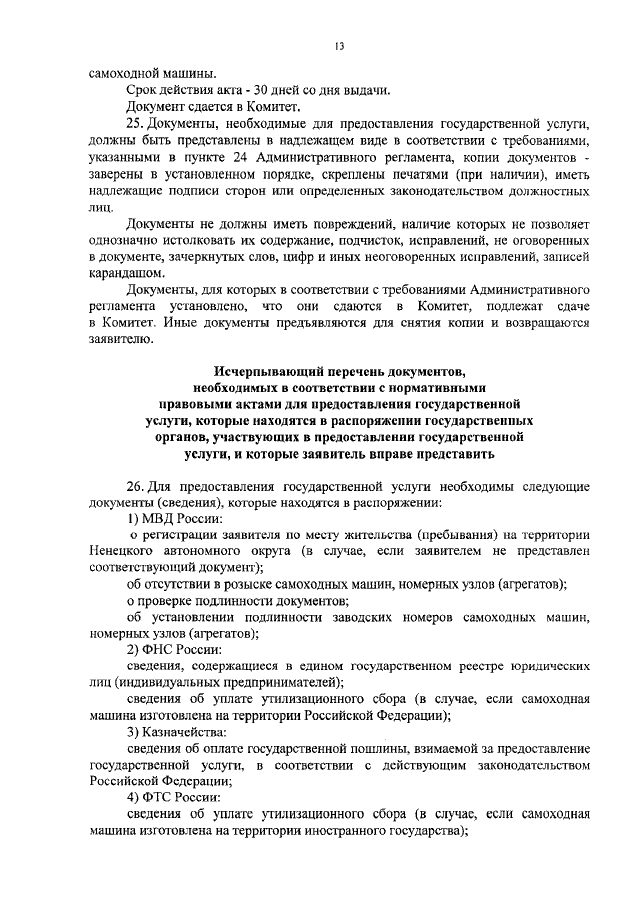 13

самоходной машины.

Срок действия акта - 30 дней со дня выдачи.

Документ сдается в Комитет.

25. Документы, необходимые для предоставления государственной услуги, должны быть представлены в надлежащем виде в соответствии с требованиями, указанными в пункте 24 Административного регламента, копии документов - заверены в установленном порядке, скреплены печатями (при наличии), иметь надлежащие подписи сторон или определенных законодательством должностных лиц.

Документы не должны иметь повреждений, наличие которых не позволяет однозначно истолковать их содержание, подчисток, исправлений, не оговоренных в документе, зачеркнутых слов, цифр и иных неоговоренных исправлений, записей карандашом.

Документы, для которых в соответствии с требованиями Административного регламента установлено, что они сдаются в Комитет, подлежат сдаче в Комитет. Иные документы предъявляются для снятия копии и возвращаются заявителю.

Исчерпывающий перечень документов, необходимых в соответствии с нормативными правовыми актами для предоставления государственной услуги, которые находятся в распоряжении государственных органов, участвующих в предоставлении государственной услуги, и которые заявитель вправе представить

26. Для предоставления государственной услуги необходимы следующие документы (сведения), которые находятся в распоряжении:

1) МВД России:

о регистрации заявителя по месту жительства (пребывания) на территории Ненецкого автономного округа (в случае, если заявителем не представлен соответствующий документ);

об отсутствии в розыске самоходных машин, номерных узлов (агрегатов);

о проверке подлинности документов;

об установлении подлинности заводских номеров самоходных машин, номерных узлов (агрегатов);

2) ФНС России:

сведения, содержащиеся в едином государственном реестре юридических лиц (индивидуальных предпринимателей);

сведения об уплате утилизационного сбора (в случае, если самоходная машина изготовлена на территории Российской Федерации);

3) Казначейства:

сведения об оплате государственной пошлины, взимаемой за предоставление государственной услуги, в соответствии с действующим законодательством Российской Федерации;

4) ФТС России:

сведения об уплате утилизационного сбора (в случае, если самоходная машина изготовлена на территории иностранного государства);